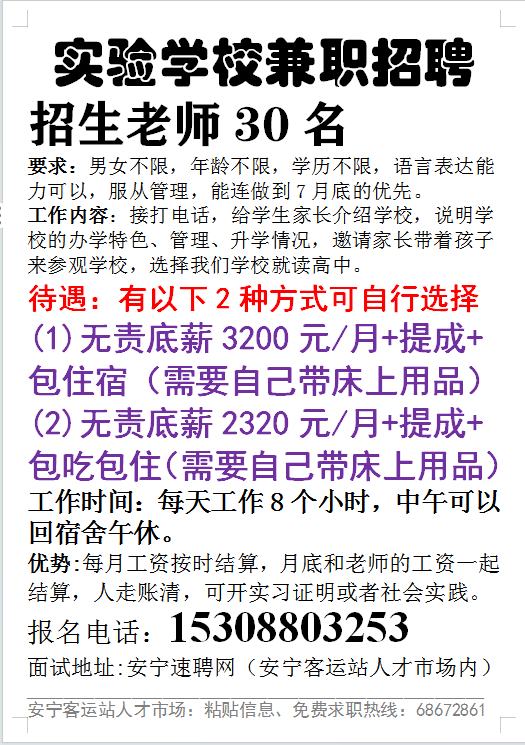 实验学校兼职招聘

招生老师 30 名

要求：男女不限，年龄不限，学历不限，语言表达能力可以，服从管理，能连做到 7 月底的优先。

工作内容：接打电话，给学生家长介绍学校，说明学校的办学特色、管理、升学情况，邀请家长带着孩子来参观学校，选择我们学校就读高中。

待遇：有以下 2 种方式可自行选择

(1)无责底薪 3200 元/月+提成+包住宿（需要自己带床上用品）

(2)无责底薪 2320 元/月+提成+包吃包住(需要自己带床上用品）

工作时间：每天工作 8 个小时，中午可以回宿舍午休。

优势:每月工资按时结算，月底和老师的工资一起结算，人走账清，可开实习证明或者社会实践。

报名电话：15308803253

面试地址:安宁速聘网（安宁客运站人才市场内）

安宁客运站人才市场：粘贴信息、免费求职热线：68672861